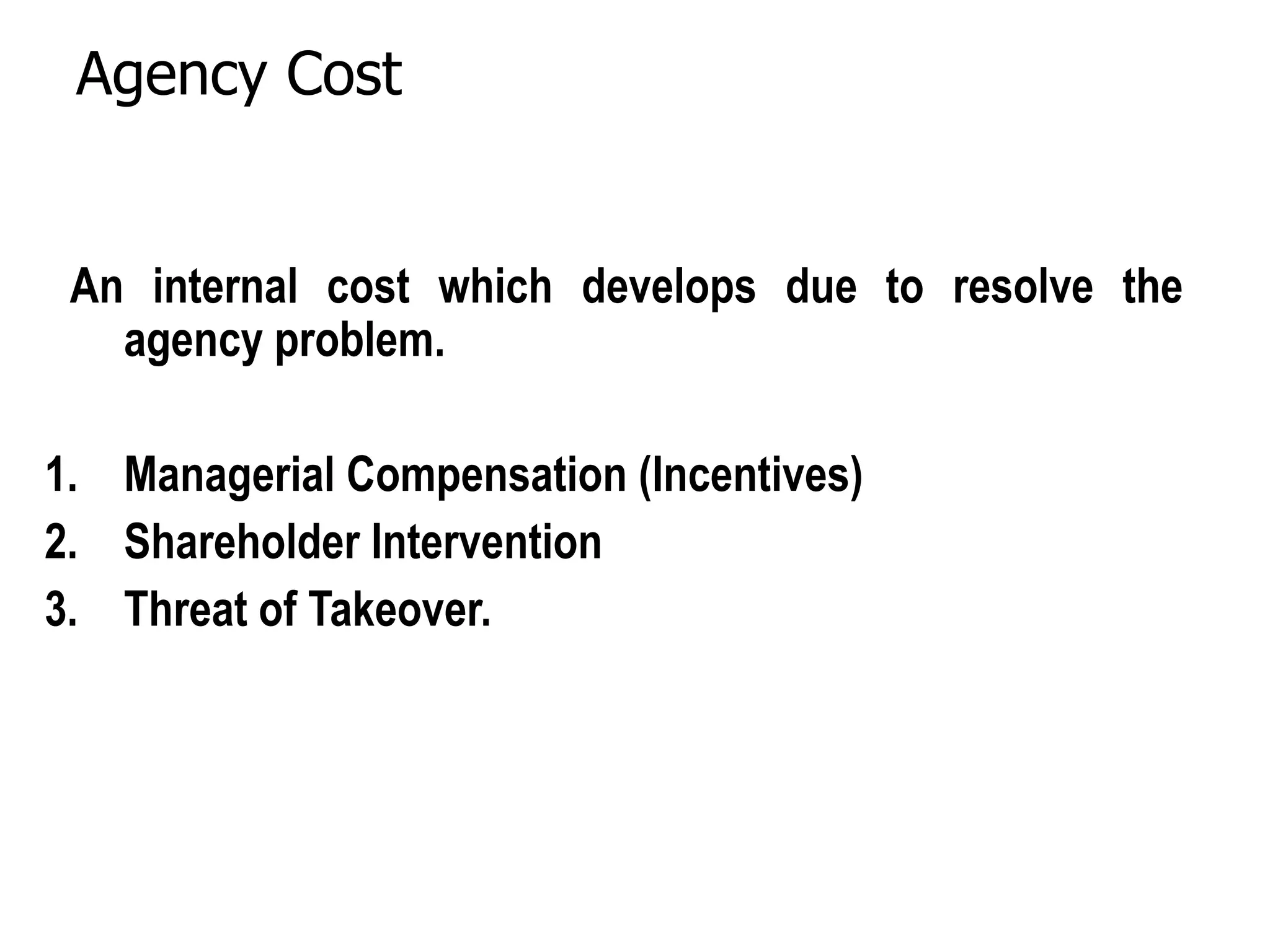 Agency Cost

An internal cost which develops due to resolve the agency problem.

1. Managerial Compensation (Incentives)
2. Shareholder Intervention
3. Threat of Takeover.